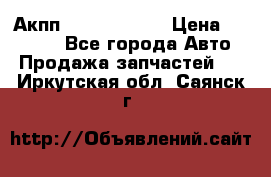 Акпп Цена

Все города Авто

Продажа запчастей

Иркутская обл Саянск г

http://Объявлений.сайт